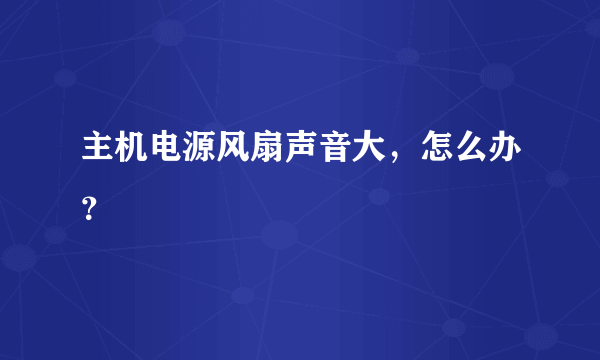 主机电源风扇声音大，怎么办?